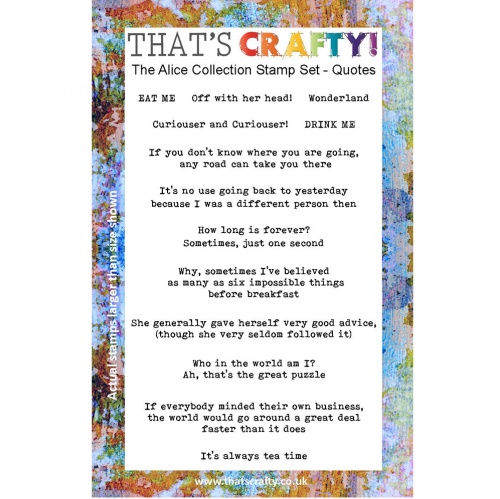 THAT'S CRAFTY!
The Alice Collection Stamp Set - Quotes

EAT ME    Off with her head!    Wonderland

Curiouser and Curiouser!    DRINK ME

If you don't know where you are going, any road can take you there

It's no use going back to yesterday because I was a different person then

How long is forever? Sometimes, just one second

Why, sometimes I've believed as many as six impossible things before breakfast

She generally gave herself very good advice, (though she very seldom followed it)

Who in the world am I? Ah, that's the great puzzle

If everybody minded their own business, the world would go around a great deal faster than it does

It's always tea time

Actual stamps larger than size shown

www.thatscrafty.co.uk